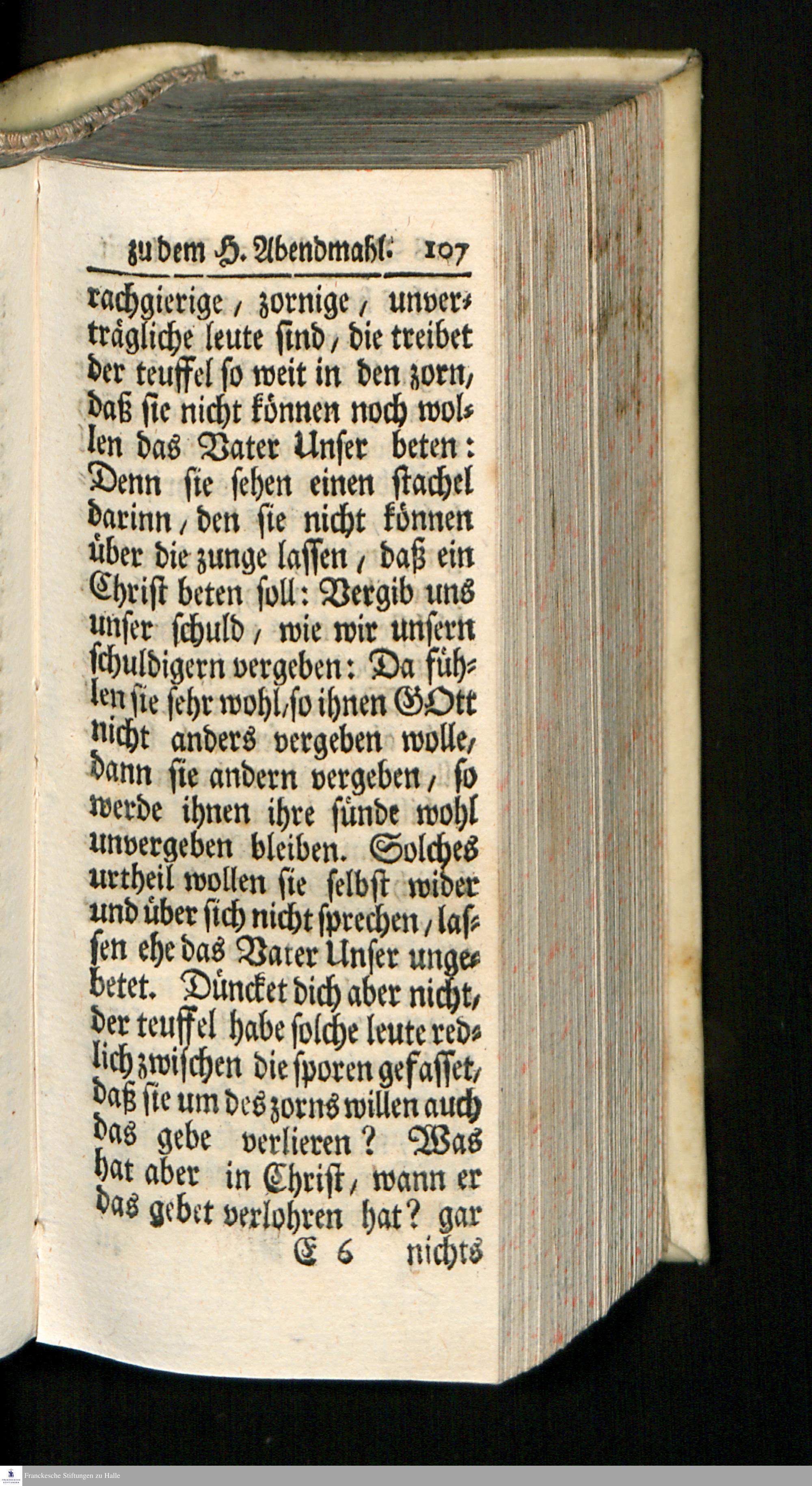 zu dem H. Abendmahl. 107

rachgierige, zornige, unverträgliche leute sind, die treibet der teuffel so weit in den zorn, daß sie nicht können noch wollen das Vater Unser beten: Denn sie sehen einen stachel darinn, den sie nicht können über die zunge lassen, daß ein Christ beten soll: Vergib uns unser schuld, wie wir unsern schuldigern vergeben: Da fühlen sie sehr wohl, so ihnen GOtt nicht anders vergeben wolle, dann sie andern vergeben, so werde ihnen ihre sünde wohl unvergeben bleiben. Solches urtheil wollen sie selbst wider und über sich nicht sprechen, lassen ehe das Vater Unser ungebetet. Düncket dich aber nicht, der teuffel habe solche leute redlich zwischen die sporen gefasset, daß sie um des zorns willen auch das gebe verlieren? Was hat aber in Christ, wann er das gebet verlohren hat? gar

E 6 nichts

Franckesche Stiftungen zu Halle